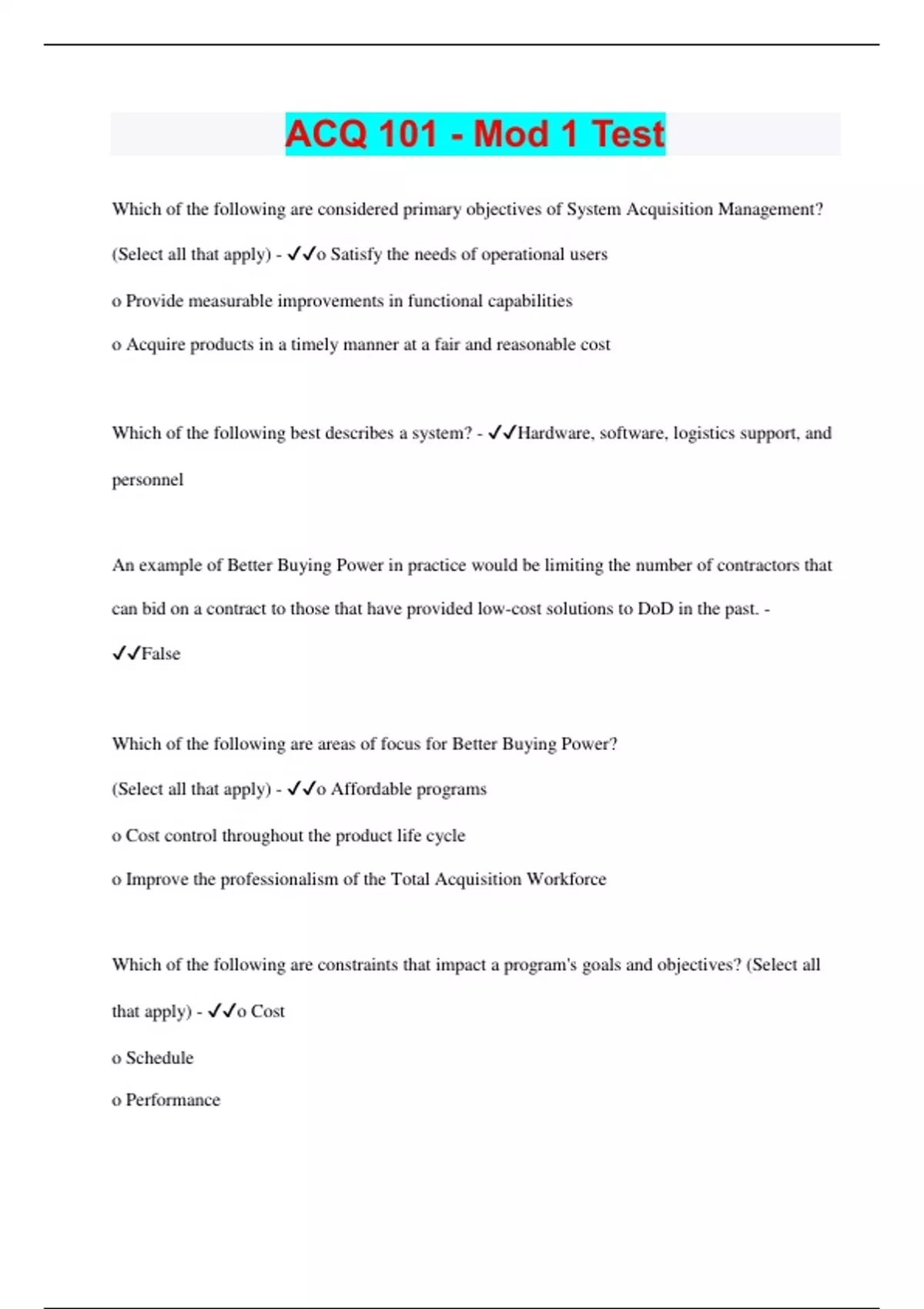 ACQ 101 - Mod 1 Test

Which of the following are considered primary objectives of System Acquisition Management? (Select all that apply) - ✓✓o Satisfy the needs of operational users

o Provide measurable improvements in functional capabilities

o Acquire products in a timely manner at a fair and reasonable cost

Which of the following best describes a system? - ✓✓Hardware, software, logistics support, and personnel

An example of Better Buying Power in practice would be limiting the number of contractors that can bid on a contract to those that have provided low-cost solutions to DoD in the past. - ✓✓False

Which of the following are areas of focus for Better Buying Power? (Select all that apply) - ✓✓o Affordable programs

o Cost control throughout the product life cycle

o Improve the professionalism of the Total Acquisition Workforce

Which of the following are constraints that impact a program's goals and objectives? (Select all that apply) - ✓✓o Cost

o Schedule

o Performance